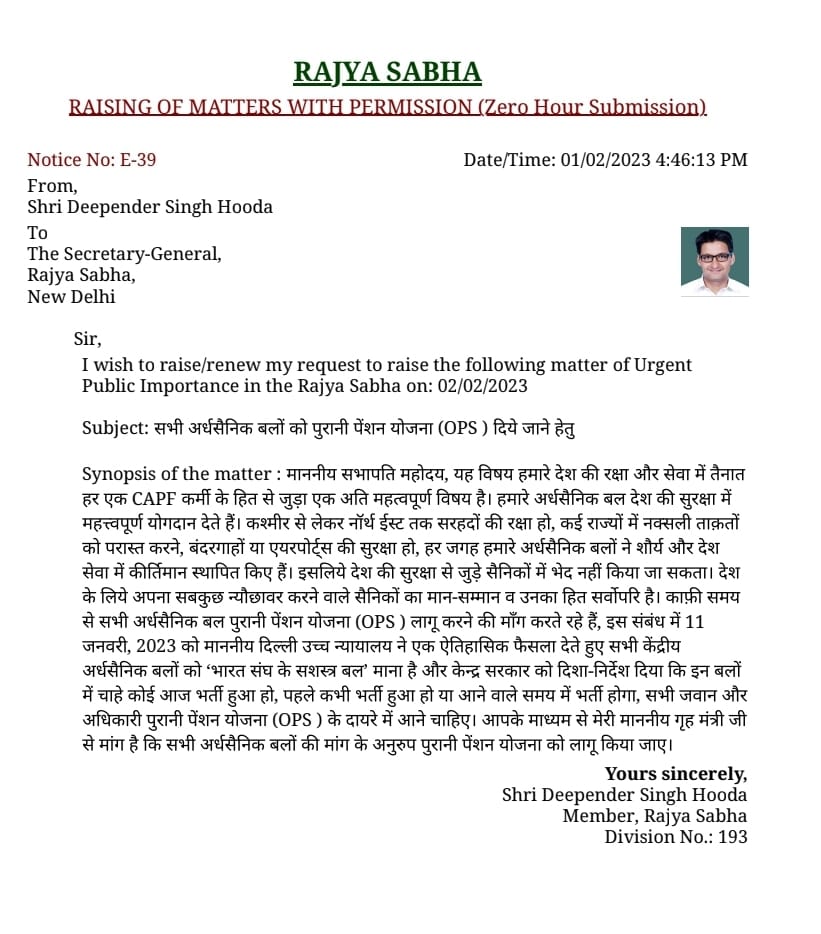 RAJYA SABHA
RAISING OF MATTERS WITH PERMISSION (Zero Hour Submission)

Notice No: E-39

Date/Time: 01/02/2023 4:46:13 PM

From,
Shri Deepender Singh Hooda

To
The Secretary-General,
Rajya Sabha,
New Delhi

Sir,
I wish to raise/renew my request to raise the following matter of Urgent Public Importance in the Rajya Sabha on: 02/02/2023

Subject: सभी अर्धसैनिक बलों को पुरानी पेंशन योजना (OPS ) दिये जाने हेतु

Synopsis of the matter : माननीय सभापति महोदय, यह विषय हमारे देश की रक्षा और सेवा में तैनात हर एक CAPF कर्मी के हित से जुड़ा एक अति महत्वपूर्ण विषय है। हमारे अर्धसैनिक बल देश की सुरक्षा में महत्त्वपूर्ण योगदान देते हैं। कश्मीर से लेकर नॉर्थ ईस्ट तक सरहदों की रक्षा हो, कई राज्यों में नक्सली ताक़तों को परास्त करने, बंदरगाहों या एयरपोर्ट्स की सुरक्षा हो, हर जगह हमारे अर्धसैनिक बलों ने शौर्य और देश सेवा में कीर्तिमान स्थापित किए हैं। इसलिये देश की सुरक्षा से जुड़े सैनिकों में भेद नहीं किया जा सकता। देश के लिये अपना सबकुछ न्यौछावर करने वाले सैनिकों का मान-सम्मान व उनका हित सर्वोपरि है। काफ़ी समय से सभी अर्धसैनिक बल पुरानी पेंशन योजना (OPS ) लागू करने की माँग करते रहे हैं, इस संबंध में 11 जनवरी, 2023 को माननीय दिल्ली उच्च न्यायालय ने एक ऐतिहासिक फैसला देते हुए सभी केंद्रीय अर्धसैनिक बलों को 'भारत संघ के सशस्त्र बल' माना है और केन्द्र सरकार को दिशा-निर्देश दिया कि इन बलों में चाहे कोई आज भर्ती हुआ हो, पहले कभी भर्ती हुआ हो या आने वाले समय में भर्ती होगा, सभी जवान और अधिकारी पुरानी पेंशन योजना (OPS ) के दायरे में आने चाहिए। आपके माध्यम से मेरी माननीय गृह मंत्री जी से मांग है कि सभी अर्धसैनिक बलों की मांग के अनुरुप पुरानी पेंशन योजना को लागू किया जाए।

Yours sincerely,
Shri Deepender Singh Hooda
Member, Rajya Sabha
Division No.: 193